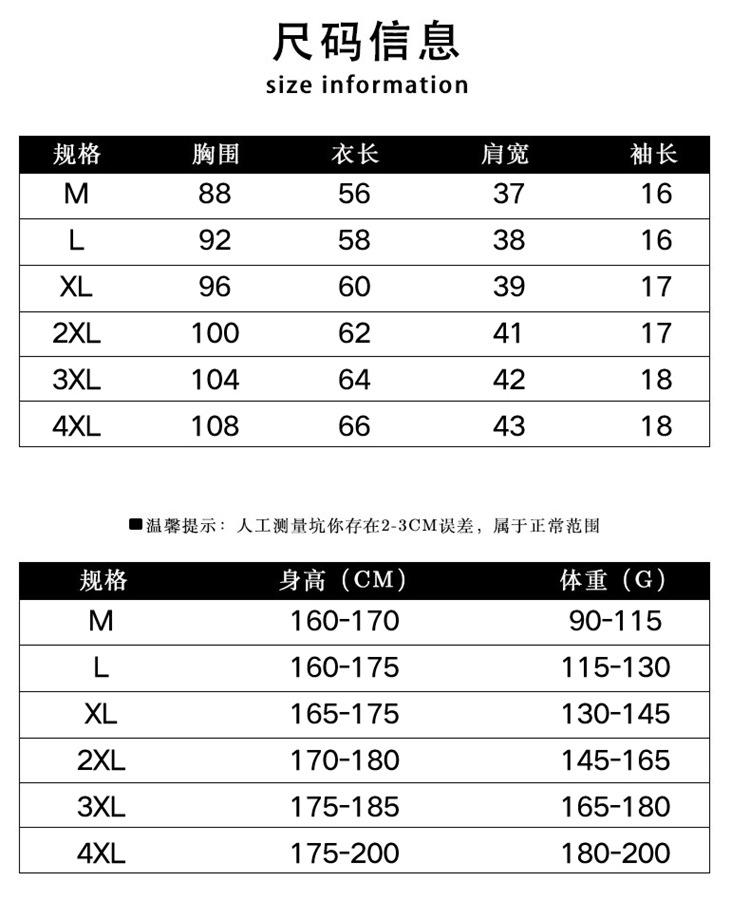 尺码信息
size information

| 规格 | 胸围 | 衣长 | 肩宽 | 袖长 |
|---|---|---|---|---|
| M | 88 | 56 | 37 | 16 |
| L | 92 | 58 | 38 | 16 |
| XL | 96 | 60 | 39 | 17 |
| 2XL | 100 | 62 | 41 | 17 |
| 3XL | 104 | 64 | 42 | 18 |
| 4XL | 108 | 66 | 43 | 18 |

■温馨提示：人工测量坑你存在2-3CM误差，属于正常范围

| 规格 | 身高（CM） | 体重（G） |
|---|---|---|
| M | 160-170 | 90-115 |
| L | 160-175 | 115-130 |
| XL | 165-175 | 130-145 |
| 2XL | 170-180 | 145-165 |
| 3XL | 175-185 | 165-180 |
| 4XL | 175-200 | 180-200 |